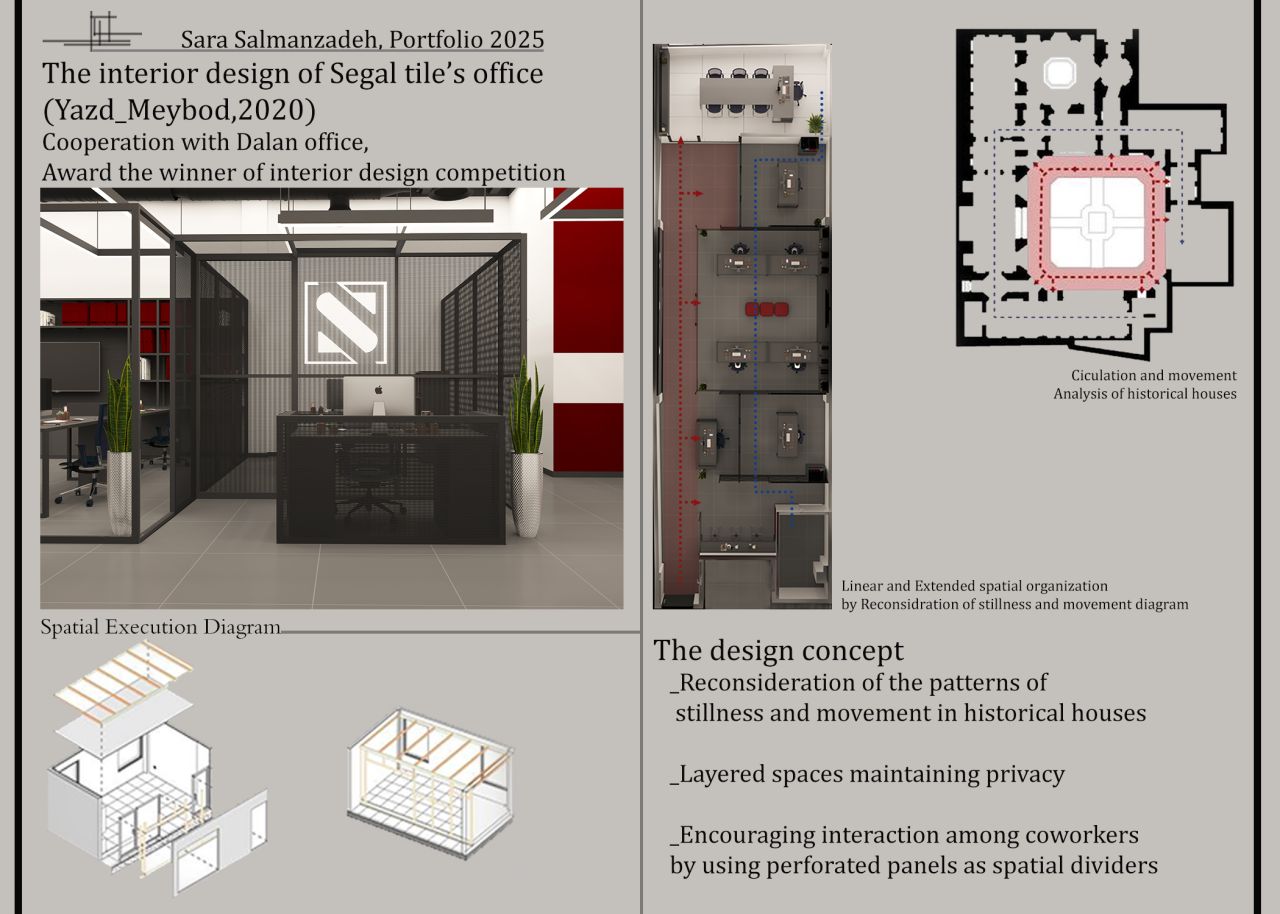 Sara Salmanzadeh, Portfolio 2025

The interior design of Segal tile's office (Yazd_Meybod,2020)

Cooperation with Dalan office,
Award the winner of interior design competition

Spatial Execution Diagram

Ciculation and movement
Analysis of historical houses

Linear and Extended spatial organization
by Reconsidration of stillness and movement diagram

The design concept

_Reconsideration of the patterns of stillness and movement in historical houses

_Layered spaces maintaining privacy

_Encouraging interaction among coworkers by using perforated panels as spatial dividers